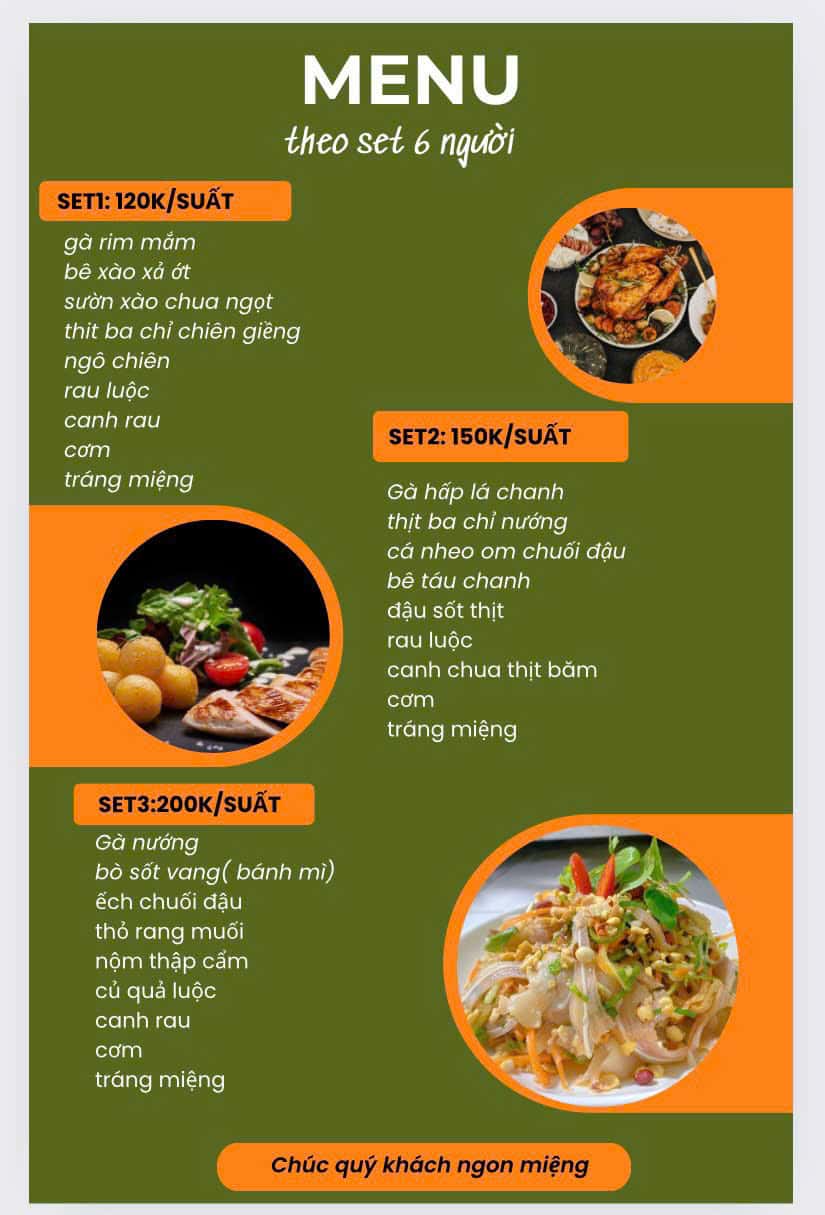 MENU
theo set 6 người

SET1: 120K/SUẤT
gà rim mắm
bê xào xả ớt
sườn xào chua ngọt
thit ba chỉ chiên giềng
ngô chiên
rau luộc
canh rau
cơm
tráng miệng

SET2: 150K/SUẤT
Gà hấp lá chanh
thịt ba chỉ nướng
cá nheo om chuối đậu
bê táu chanh
đậu sốt thịt
rau luộc
canh chua thịt băm
cơm
tráng miệng

SET3:200K/SUẤT
Gà nướng
bò sốt vang( bánh mì)
ếch chuối đậu
thỏ rang muối
nộm thập cẩm
củ quả luộc
canh rau
cơm
tráng miệng

Chúc quý khách ngon miệng